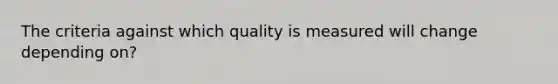 The criteria against which quality is measured will change depending on?